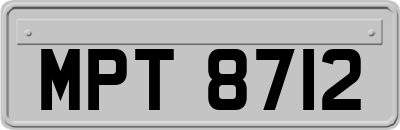 MPT 8712